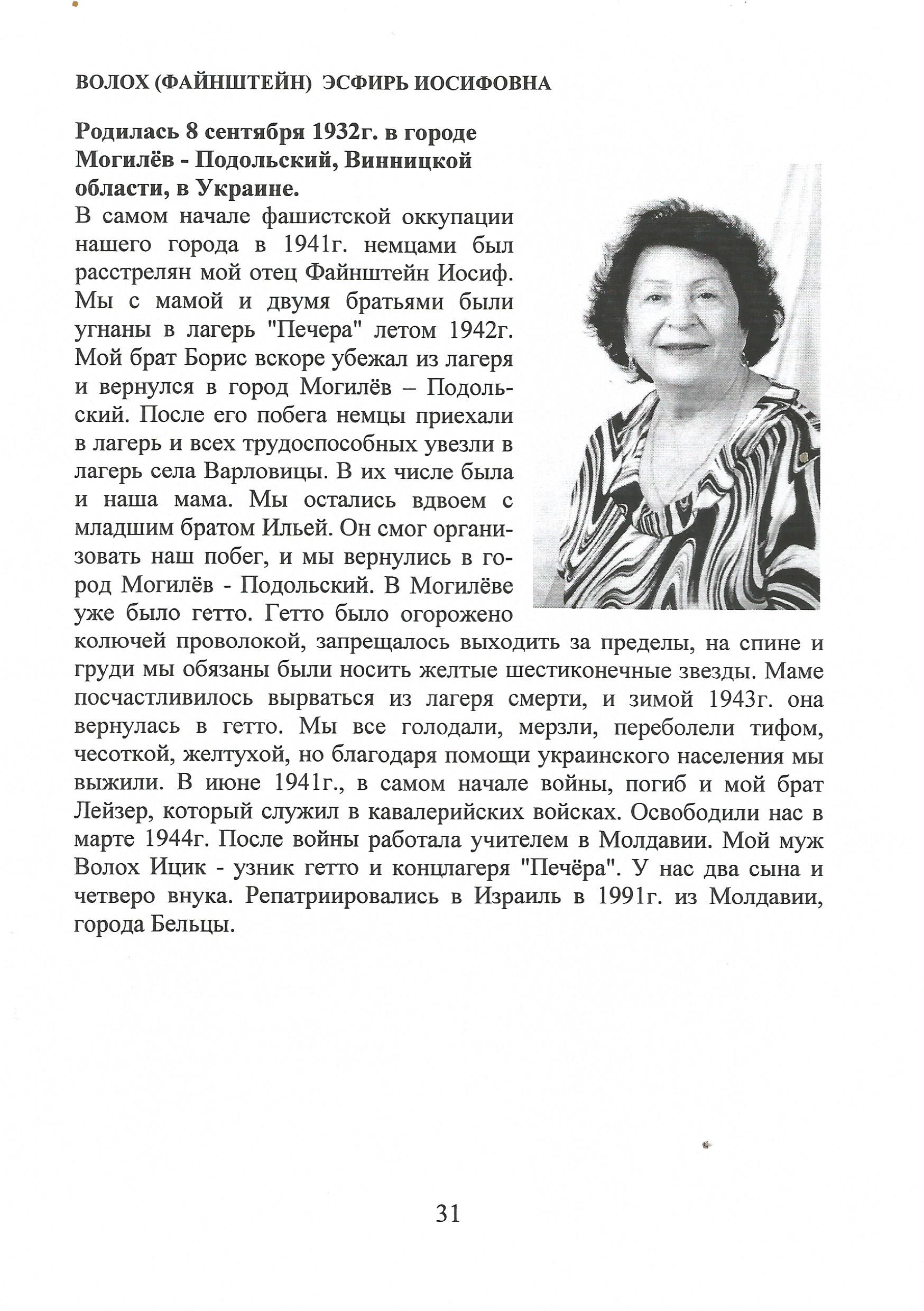 ВОЛОХ (ФАЙНШТЕЙН) ЭСФИРЬ ИОСИФОВНА

Родилась 8 сентября 1932г. в городе Могилёв - Подольский, Винницкой области, в Украине.
В самом начале фашистской оккупации нашего города в 1941г. немцами был расстрелян мой отец Файнштейн Иосиф. Мы с мамой и двумя братьями были угнаны в лагерь "Печера" летом 1942г. Мой брат Борис вскоре убежал из лагеря и вернулся в город Могилёв – Подольский. После его побега немцы приехали в лагерь и всех трудоспособных увезли в лагерь села Варловицы. В их числе была и наша мама. Мы остались вдвоем с младшим братом Ильей. Он смог организовать наш побег, и мы вернулись в город Могилёв - Подольский. В Могилёве уже было гетто. Гетто было огорожено колючей проволокой, запрещалось выходить за пределы, на спине и груди мы обязаны были носить желтые шестиконечные звезды. Маме посчастливилось вырваться из лагеря смерти, и зимой 1943г. она вернулась в гетто. Мы все голодали, мерзли, переболели тифом, чесоткой, желтухой, но благодаря помощи украинского населения мы выжили. В июне 1941г., в самом начале войны, погиб и мой брат Лейзер, который служил в кавалерийских войсках. Освободили нас в марте 1944г. После войны работала учителем в Молдавии. Мой муж Волох Ицик - узник гетто и концлагеря "Печёра". У нас два сына и четверо внука. Репатриировались в Израиль в 1991г. из Молдавии, города Бельцы.

31